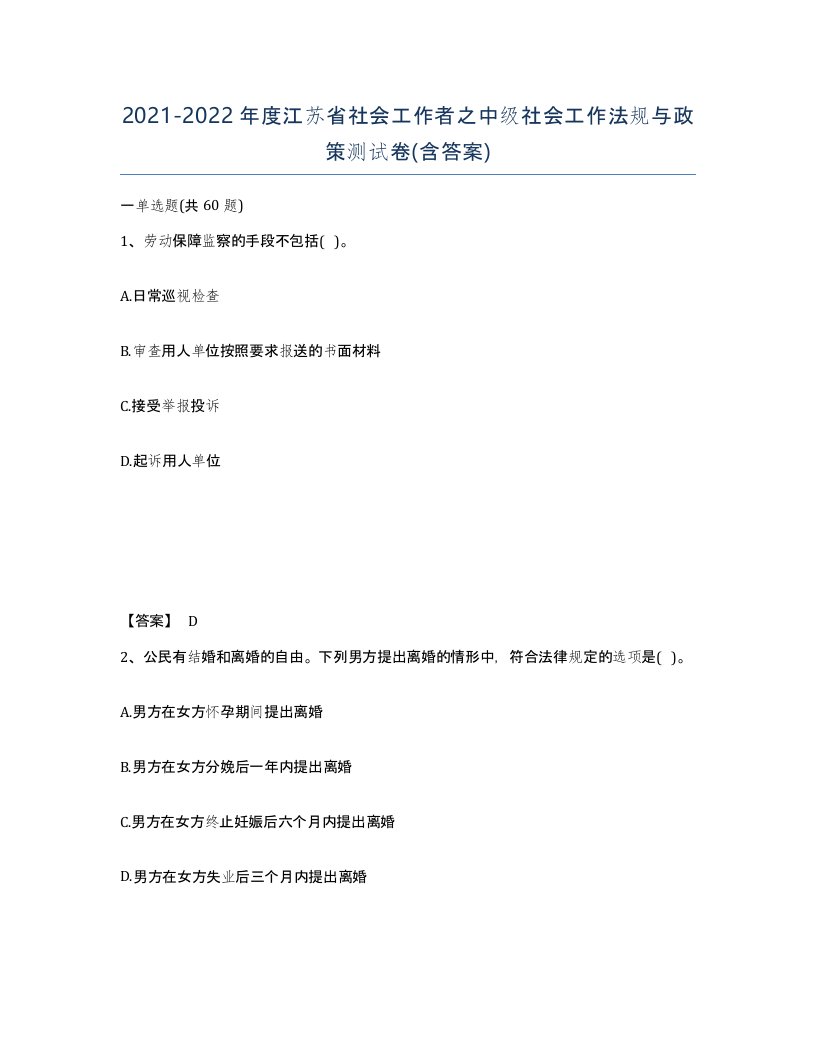 2021-2022年度江苏省社会工作者之中级社会工作法规与政策测试卷(含答案)

一单选题(共 60 题)

1、劳动保障监察的手段不包括( )。

A.日常巡视检查

B.审查用人单位按照要求报送的书面材料

C.接受举报投诉

D.起诉用人单位

【答案】 D

2、公民有结婚和离婚的自由。下列男方提出离婚的情形中，符合法律规定的选项是( )。

A.男方在女方怀孕期间提出离婚

B.男方在女方分娩后一年内提出离婚

C.男方在女方终止妊娠后六个月内提出离婚

D.男方在女方失业后三个月内提出离婚